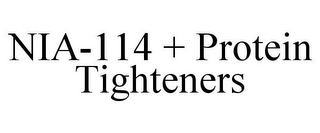 NIA-114 + Protein Tighteners